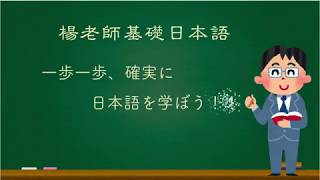 楊老師基礎日本語

一歩一歩、確実に
日本語を学ぼう！